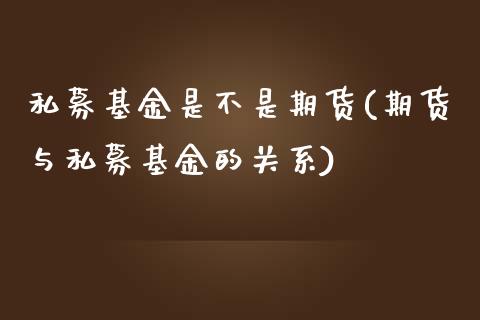 私募基金是不是期货(期货与私募基金的关系)